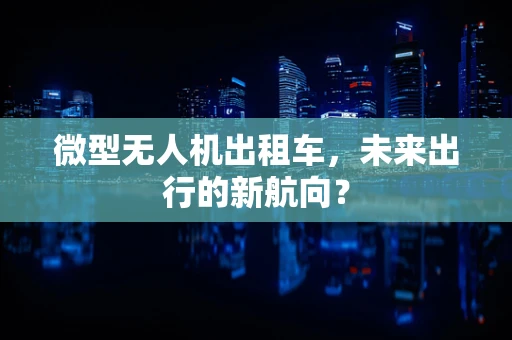 微型无人机出租车，未来出行的新航向？